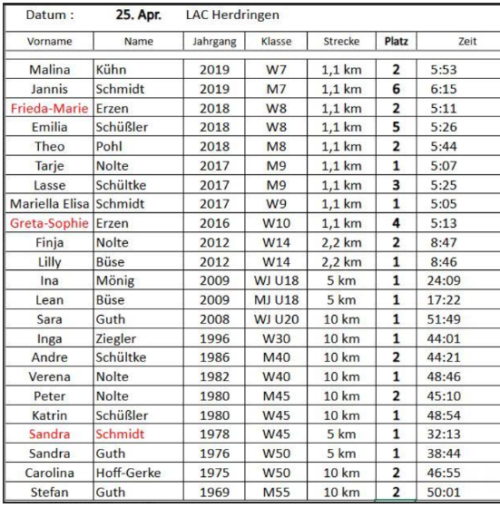 Datum : 25. Apr. LAC Herdringen

| Vorname | Name | Jahrgang | Klasse | Strecke | Platz | Zeit |
|---|---|---|---|---|---|---|
| Malina | Kühn | 2019 | W7 | 1,1 km | 2 | 5:53 |
| Jannis | Schmidt | 2019 | M7 | 1,1 km | 6 | 6:15 |
| Frieda-Marie | Erzen | 2018 | W8 | 1,1 km | 2 | 5:11 |
| Emilia | Schüßler | 2018 | W8 | 1,1 km | 5 | 5:26 |
| Theo | Pohl | 2018 | M8 | 1,1 km | 2 | 5:44 |
| Tarje | Nolte | 2017 | M9 | 1,1 km | 1 | 5:07 |
| Lasse | Schültke | 2017 | M9 | 1,1 km | 3 | 5:25 |
| Mariella Elisa | Schmidt | 2017 | W9 | 1,1 km | 1 | 5:05 |
| Greta-Sophie | Erzen | 2016 | W10 | 1,1 km | 4 | 5:13 |
| Finja | Nolte | 2012 | W14 | 2,2 km | 2 | 8:47 |
| Lilly | Büse | 2012 | W14 | 2,2 km | 1 | 8:46 |
| Ina | Mönig | 2009 | WJ U18 | 5 km | 1 | 24:09 |
| Lean | Büse | 2009 | MJ U18 | 5 km | 1 | 17:22 |
| Sara | Guth | 2008 | WJ U20 | 10 km | 1 | 51:49 |
| Inga | Ziegler | 1996 | W30 | 10 km | 1 | 44:01 |
| Andre | Schültke | 1986 | M40 | 10 km | 2 | 44:21 |
| Verena | Nolte | 1982 | W40 | 10 km | 1 | 48:46 |
| Peter | Nolte | 1980 | M45 | 10 km | 2 | 45:10 |
| Katrin | Schüßler | 1980 | W45 | 10 km | 1 | 48:54 |
| Sandra | Schmidt | 1978 | W45 | 5 km | 1 | 32:13 |
| Sandra | Guth | 1976 | W50 | 5 km | 1 | 38:44 |
| Carolina | Hoff-Gerke | 1975 | W50 | 10 km | 2 | 46:55 |
| Stefan | Guth | 1969 | M55 | 10 km | 2 | 50:01 |